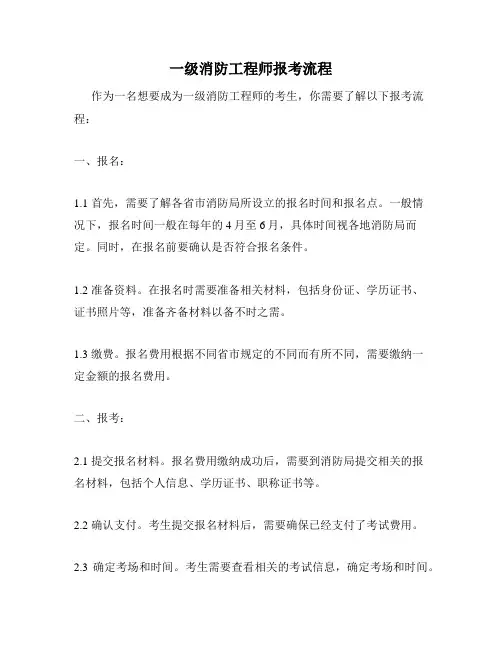 一级消防工程师报考流程

作为一名想要成为一级消防工程师的考生，你需要了解以下报考流程：

一、报名：

1.1 首先，需要了解各省市消防局所设立的报名时间和报名点。一般情况下，报名时间一般在每年的 4 月至 6 月，具体时间视各地消防局而定。同时，在报名前要确认是否符合报名条件。

1.2 准备资料。在报名时需要准备相关材料，包括身份证、学历证书、证书照片等，准备齐备材料以备不时之需。

1.3 缴费。报名费用根据不同省市规定的不同而有所不同，需要缴纳一定金额的报名费用。

二、报考：

2.1 提交报名材料。报名费用缴纳成功后，需要到消防局提交相关的报名材料，包括个人信息、学历证书、职称证书等。

2.2 确认支付。考生提交报名材料后，需要确保已经支付了考试费用。

2.3 确定考场和时间。考生需要查看相关的考试信息，确定考场和时间。